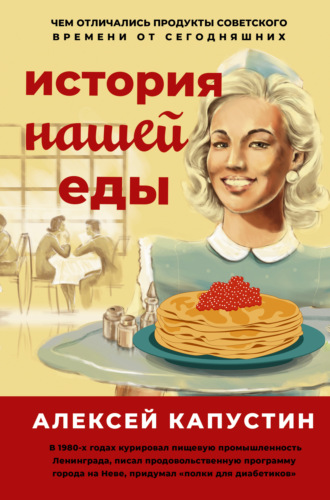 ЧЕМ ОТЛИЧАЛИСЬ ПРОДУКТЫ СОВЕТСКОГО ВРЕМЕНИ ОТ СЕГОДНЯШНИХ

история нашей еды

АЛЕКСЕЙ КАПУСТИН

В 1980-х годах курировал пищевую промышленность Ленинграда, писал продовольственную программу города на Неве, придумал «полки для диабетиков»